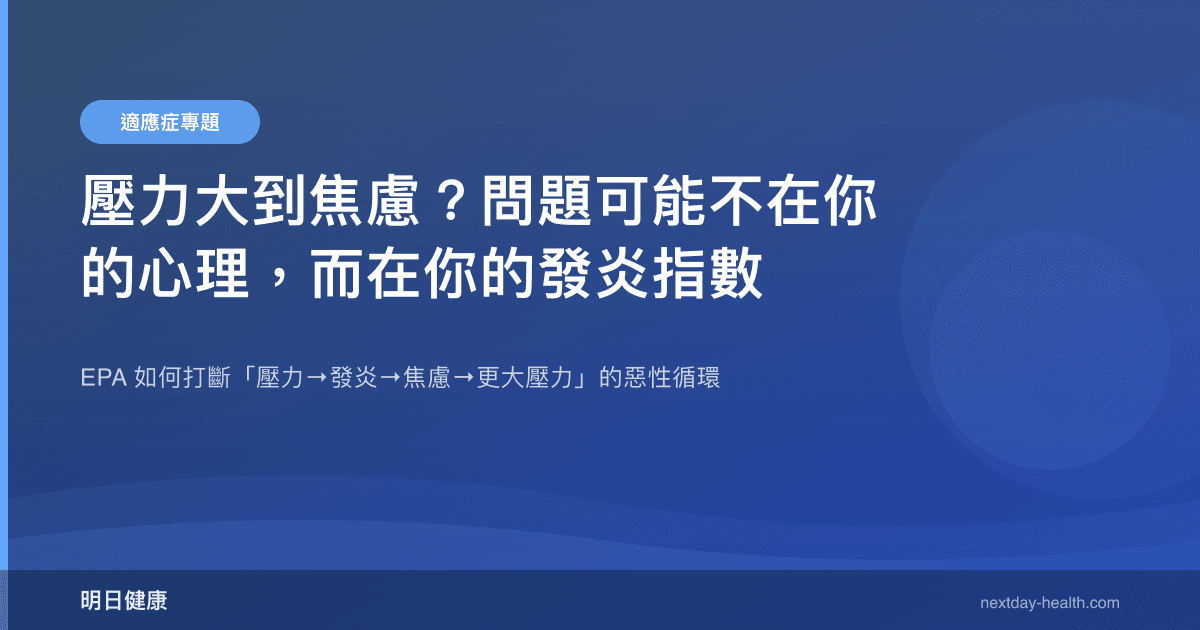 適應症專題

壓力大到焦慮？問題可能不在你的心理，而在你的發炎指數

EPA 如何打斷「壓力→發炎→焦慮→更大壓力」的惡性循環

明日健康

nextday-health.com